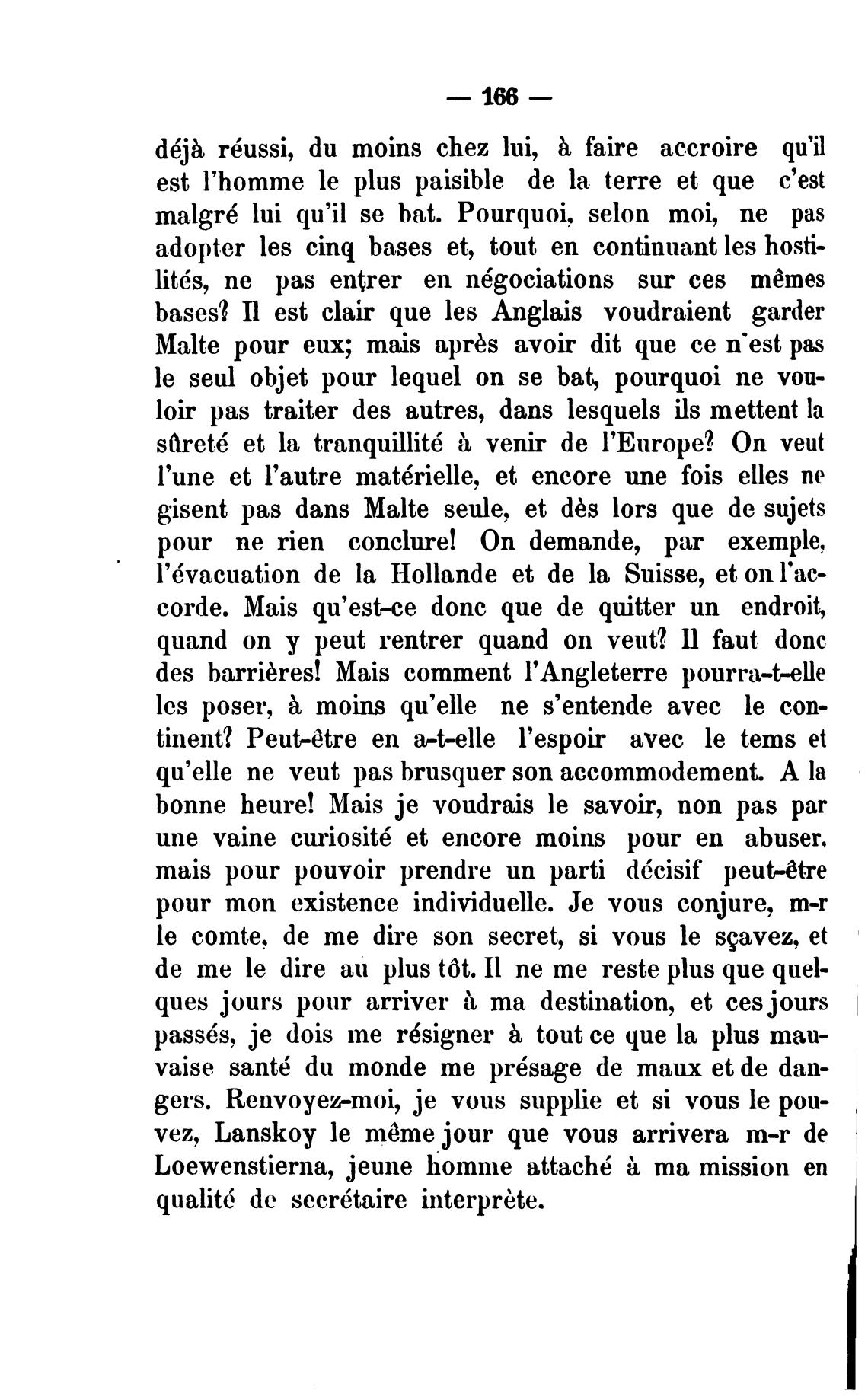 — 166 —

déjà réussi, du moins chez lui, à faire accroire qu'il est l'homme le plus paisible de la terre et que c'est malgré lui qu'il se bat. Pourquoi, selon moi, ne pas adopter les cinq bases et, tout en continuant les hostilités, ne pas entrer en négociations sur ces mêmes bases? Il est clair que les Anglais voudraient garder Malte pour eux; mais après avoir dit que ce n'est pas le seul objet pour lequel on se bat, pourquoi ne vouloir pas traiter des autres, dans lesquels ils mettent la sûreté et la tranquillité à venir de l'Europe? On veut l'une et l'autre matérielle, et encore une fois elles ne gisent pas dans Malte seule, et dès lors que de sujets pour ne rien conclure! On demande, par exemple, l'évacuation de la Hollande et de la Suisse, et on l'accorde. Mais qu'est-ce donc que de quitter un endroit, quand on y peut rentrer quand on veut? Il faut donc des barrières! Mais comment l'Angleterre pourra-t-elle les poser, à moins qu'elle ne s'entende avec le continent? Peut-être en a-t-elle l'espoir avec le tems et qu'elle ne veut pas brusquer son accommodement. A la bonne heure! Mais je voudrais le savoir, non pas par une vaine curiosité et encore moins pour en abuser, mais pour pouvoir prendre un parti décisif peut-être pour mon existence individuelle. Je vous conjure, m-r le comte, de me dire son secret, si vous le sçavez, et de me le dire au plus tôt. Il ne me reste plus que quelques jours pour arriver à ma destination, et ces jours passés, je dois me résigner à tout ce que la plus mauvaise santé du monde me présage de maux et de dangers. Renvoyez-moi, je vous supplie et si vous le pouvez, Lanskoy le même jour que vous arrivera m-r de Loewenstierna, jeune homme attaché à ma mission en qualité de secrétaire interprète.